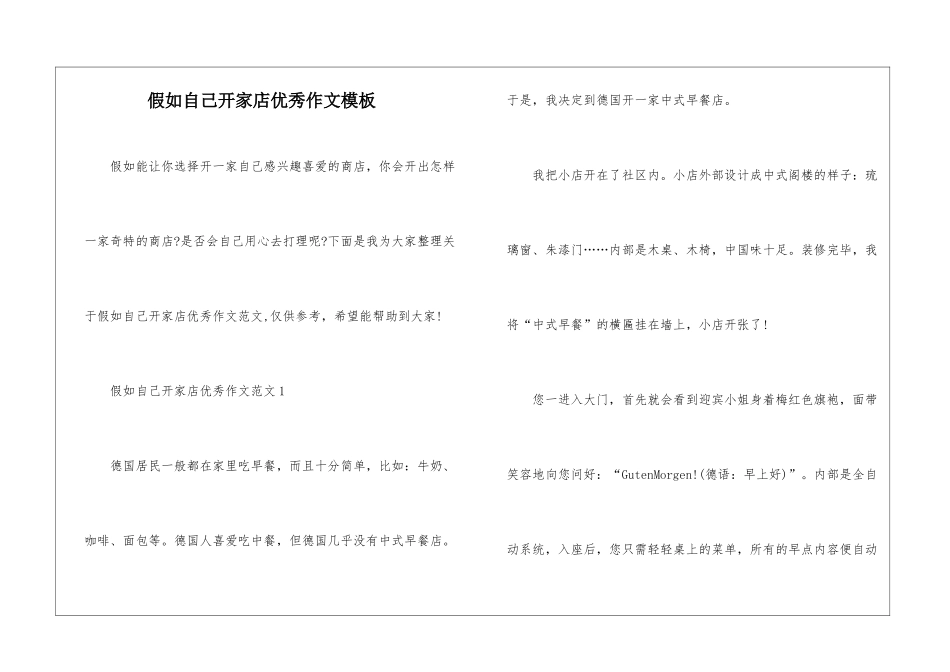 假如自己开家店优秀作文模板

假如能让你选择开一家自己感兴趣喜爱的商店，你会开出怎样一家奇特的商店?是否会自己用心去打理呢?下面是我为大家整理关于假如自己开家店优秀作文范文,仅供参考，希望能帮助到大家!

假如自己开家店优秀作文范文1

德国居民一般都在家里吃早餐，而且十分简单，比如：牛奶、咖啡、面包等。德国人喜爱吃中餐，但德国几乎没有中式早餐店。于是，我决定到德国开一家中式早餐店。

我把小店开在了社区内。小店外部设计成中式阁楼的样子：琉璃窗、朱漆门……内部是木桌、木椅，中国味十足。装修完毕，我将“中式早餐”的横匾挂在墙上，小店开张了!

您一进入大门，首先就会看到迎宾小姐身着梅红色旗袍，面带笑容地向您问好：“GutenMorgen!(德语：早上好)”。内部是全自动系统，入座后，您只需轻轻桌上的菜单，所有的早点内容便自动